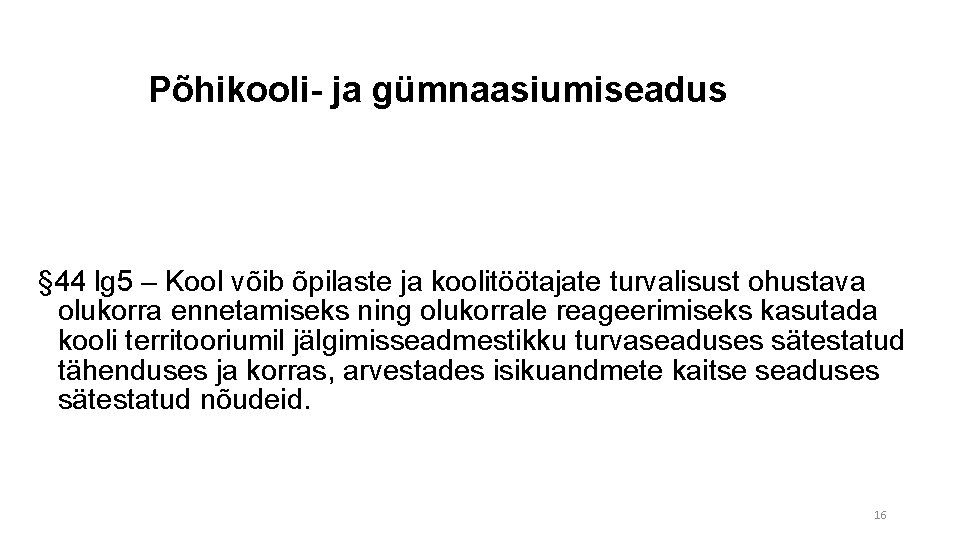 Põhikooli- ja gümnaasiumiseadus

§44 lg5 – Kool võib õpilaste ja koolitöötajate turvalisust ohustava olukorra ennetamiseks ning olukorrale reageerimiseks kasutada kooli territooriumil jälgimisseadmestikku turvaseaduses sätestatud tähenduses ja korras, arvestades isikuandmete kaitse seaduses sätestatud nõudeid.

16